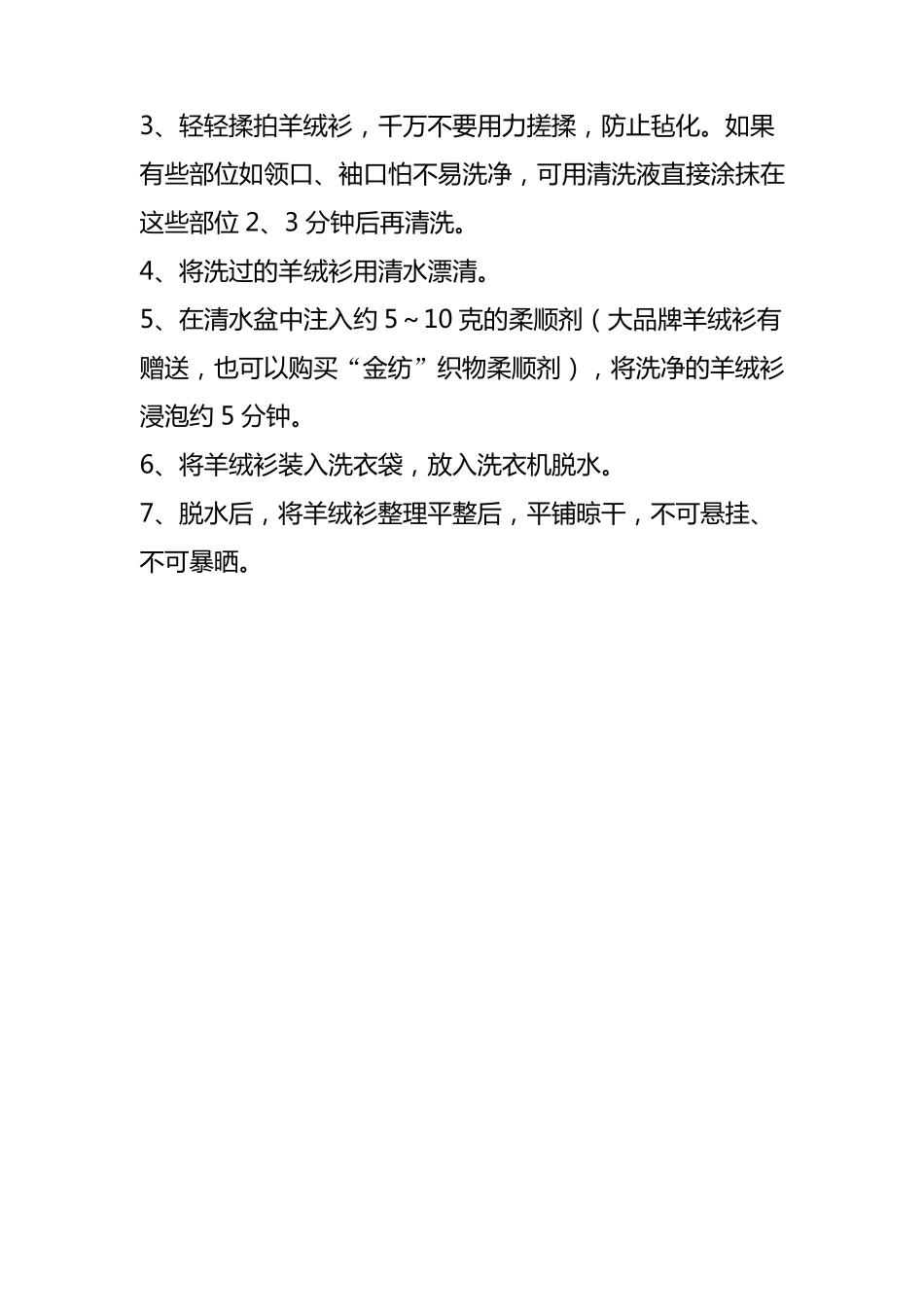 3、轻轻揉拍羊绒衫，千万不要用力搓揉，防止毡化。如果有些部位如领口、袖口怕不易洗净，可用清洗液直接涂抹在这些部位 2、3 分钟后再清洗。

4、将洗过的羊绒衫用清水漂清。

5、在清水盆中注入约 5～10 克的柔顺剂（大品牌羊绒衫有赠送，也可以购买“金纺”织物柔顺剂），将洗净的羊绒衫浸泡约 5 分钟。

6、将羊绒衫装入洗衣袋，放入洗衣机脱水。

7、脱水后，将羊绒衫整理平整后，平铺晾干，不可悬挂、不可暴晒。